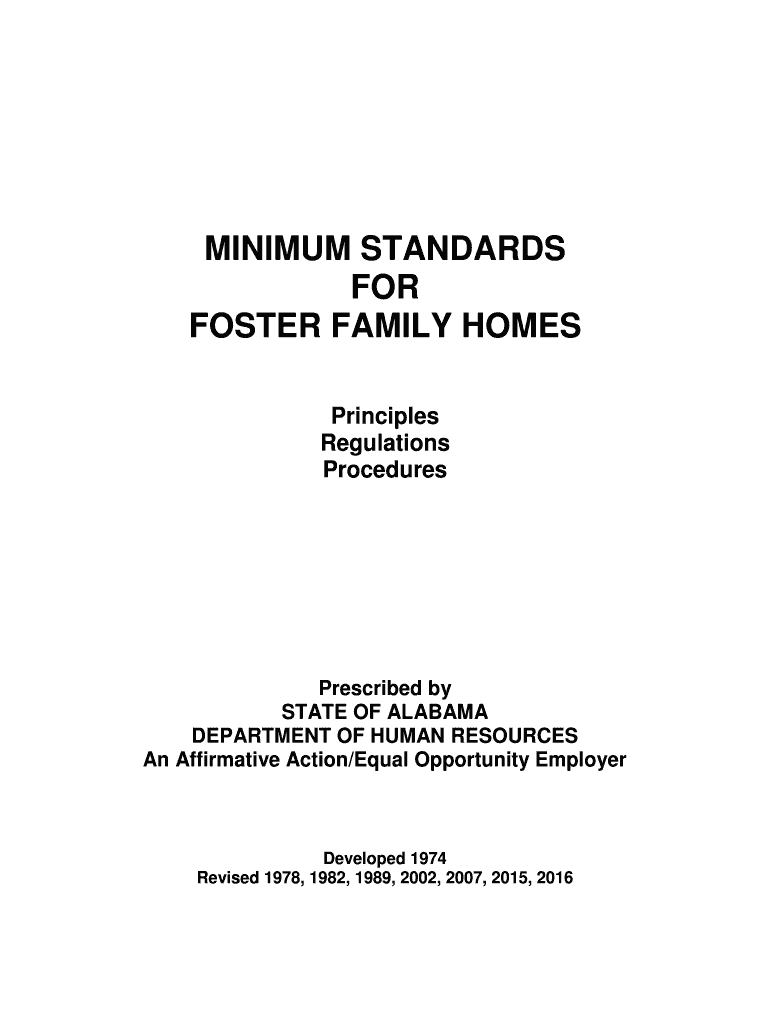 MINIMUM STANDARDS
FOR
FOSTER FAMILY HOMES

Principles
Regulations
Procedures

Prescribed by
STATE OF ALABAMA
DEPARTMENT OF HUMAN RESOURCES
An Affirmative Action/Equal Opportunity Employer

Developed 1974
Revised 1978, 1982, 1989, 2002, 2007, 2015, 2016